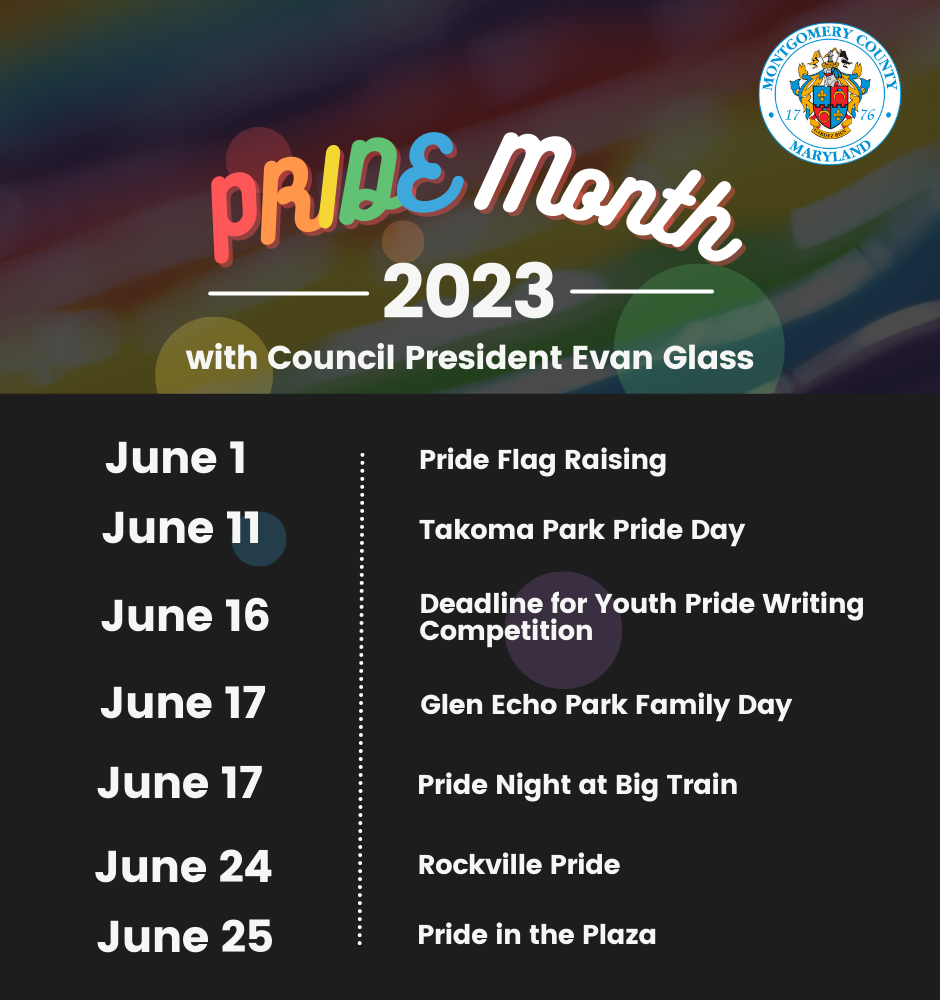 MONTGOMERY COUNTY
17 76
MARYLAND

PRIDE Month
2023
with Council President Evan Glass

June 1
Pride Flag Raising

June 11
Takoma Park Pride Day

June 16
Deadline for Youth Pride Writing Competition

June 17
Glen Echo Park Family Day

June 17
Pride Night at Big Train

June 24
Rockville Pride

June 25
Pride in the Plaza